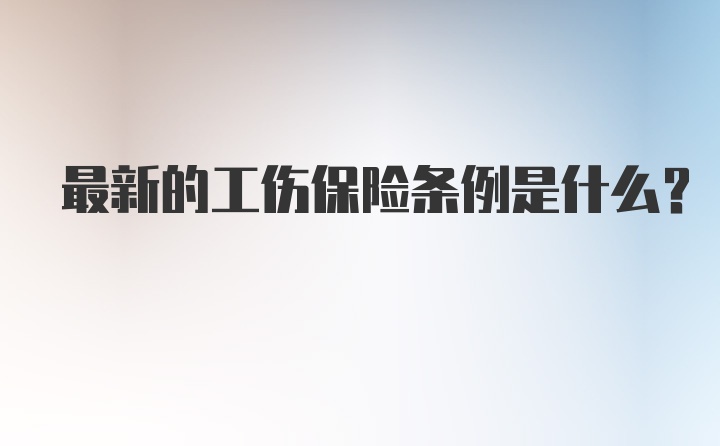 最新的工伤保险条例是什么？